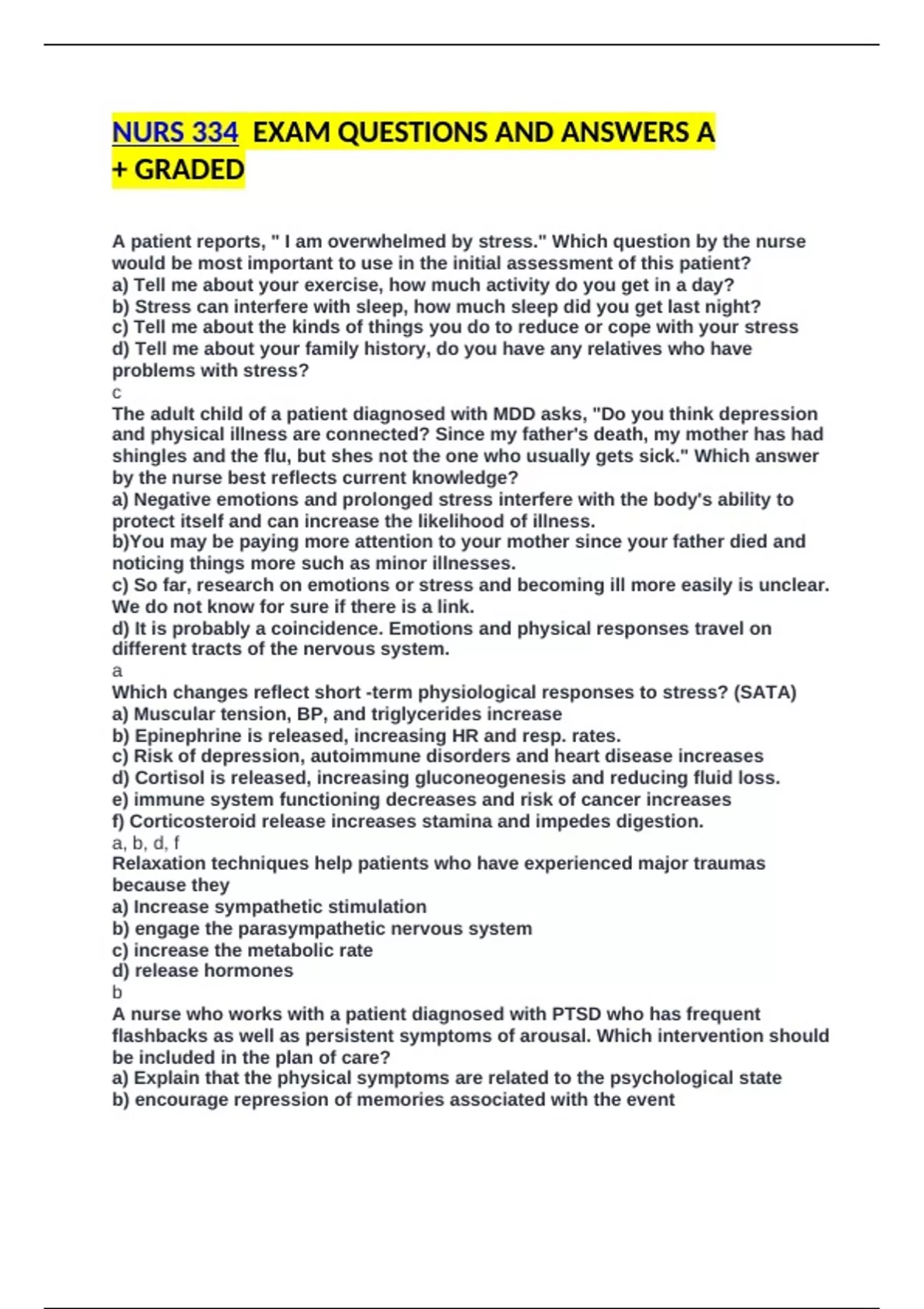 NURS 334 EXAM QUESTIONS AND ANSWERS A + GRADED

A patient reports, " I am overwhelmed by stress." Which question by the nurse would be most important to use in the initial assessment of this patient?
a) Tell me about your exercise, how much activity do you get in a day?
b) Stress can interfere with sleep, how much sleep did you get last night?
c) Tell me about the kinds of things you do to reduce or cope with your stress
d) Tell me about your family history, do you have any relatives who have problems with stress?
c
The adult child of a patient diagnosed with MDD asks, "Do you think depression and physical illness are connected? Since my father's death, my mother has had shingles and the flu, but shes not the one who usually gets sick." Which answer by the nurse best reflects current knowledge?
a) Negative emotions and prolonged stress interfere with the body's ability to protect itself and can increase the likelihood of illness.
b)You may be paying more attention to your mother since your father died and noticing things more such as minor illnesses.
c) So far, research on emotions or stress and becoming ill more easily is unclear. We do not know for sure if there is a link.
d) It is probably a coincidence. Emotions and physical responses travel on different tracts of the nervous system.
a
Which changes reflect short -term physiological responses to stress? (SATA)
a) Muscular tension, BP, and triglycerides increase
b) Epinephrine is released, increasing HR and resp. rates.
c) Risk of depression, autoimmune disorders and heart disease increases
d) Cortisol is released, increasing gluconeogenesis and reducing fluid loss.
e) immune system functioning decreases and risk of cancer increases
f) Corticosteroid release increases stamina and impedes digestion.
a, b, d, f
Relaxation techniques help patients who have experienced major traumas because they
a) Increase sympathetic stimulation
b) engage the parasympathetic nervous system
c) increase the metabolic rate
d) release hormones
b
A nurse who works with a patient diagnosed with PTSD who has frequent flashbacks as well as persistent symptoms of arousal. Which intervention should be included in the plan of care?
a) Explain that the physical symptoms are related to the psychological state
b) encourage repression of memories associated with the event